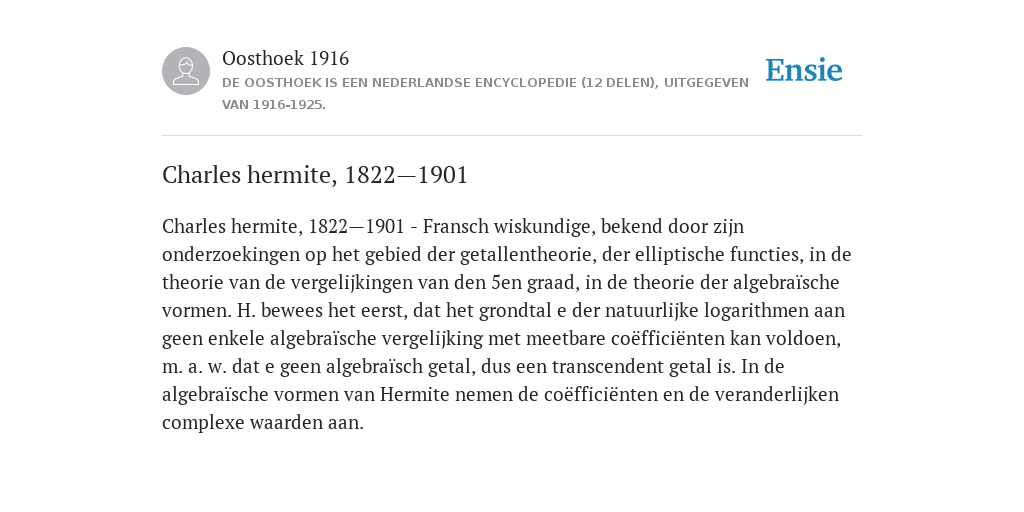 Oosthoek 1916
DE OOSTHOEK IS EEN NEDERLANDSE ENCYCLOPEDIE (12 DELEN), UITGEGEVEN VAN 1916-1925.

Ensie

Charles hermite, 1822—1901

Charles hermite, 1822—1901 - Fransch wiskundige, bekend door zijn onderzoekingen op het gebied der getallentheorie, der elliptische functies, in de theorie van de vergelijkingen van den 5en graad, in de theorie der algebraïsche vormen. H. bewees het eerst, dat het grondtal e der natuurlijke logarithmen aan geen enkele algebraïsche vergelijking met meetbare coëfficiënten kan voldoen, m. a. w. dat e geen algebraïsch getal, dus een transcendent getal is. In de algebraïsche vormen van Hermite nemen de coëfficiënten en de veranderlijken complexe waarden aan.